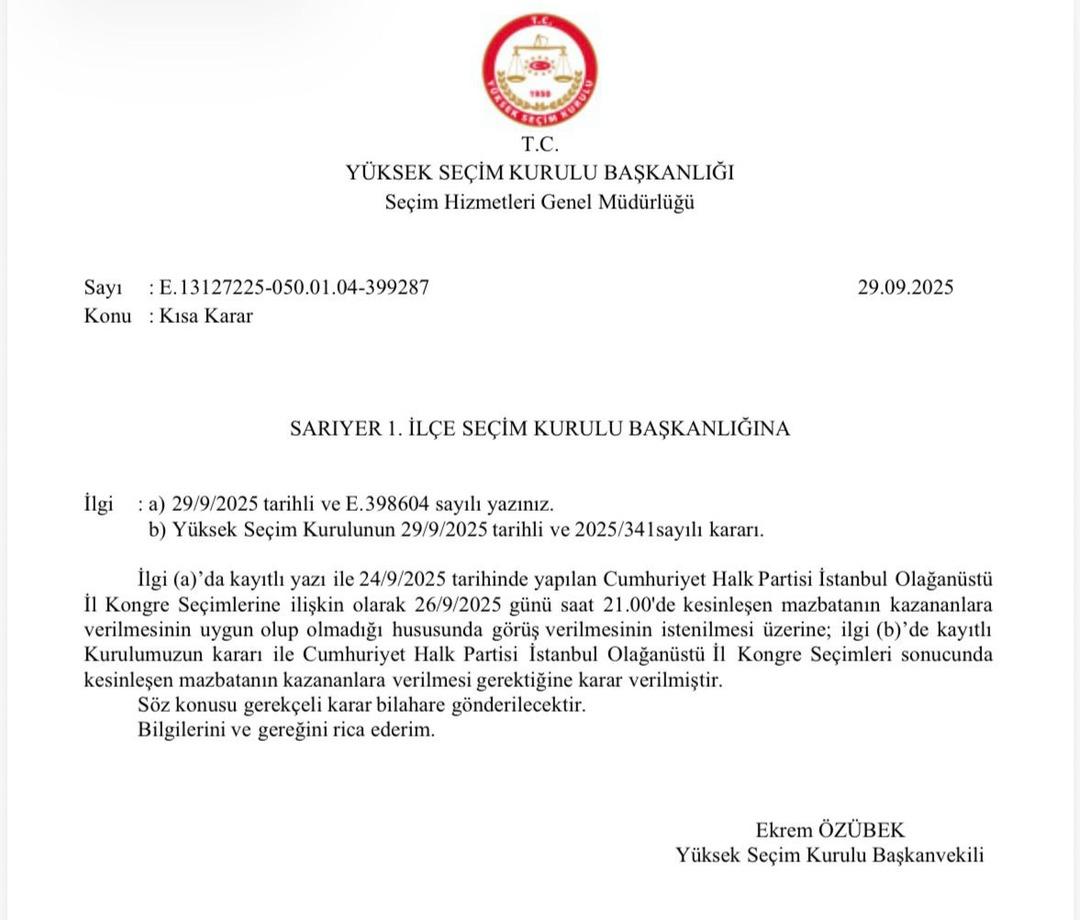 T.C.
YÜKSEK SEÇİM KURULU
1950

T.C.
YÜKSEK SEÇİM KURULU BAŞKANLIĞI
Seçim Hizmetleri Genel Müdürlüğü

Sayı : E.13127225-050.01.04-399287 29.09.2025
Konu : Kısa Karar

SARIYER 1. İLÇE SEÇİM KURULU BAŞKANLIĞINA

İlgi : a) 29/9/2025 tarihli ve E.398604 sayılı yazınız.
b) Yüksek Seçim Kurulunun 29/9/2025 tarihli ve 2025/341sayılı kararı.

İlgi (a)'da kayıtlı yazı ile 24/9/2025 tarihinde yapılan Cumhuriyet Halk Partisi İstanbul Olağanüstü İl Kongre Seçimlerine ilişkin olarak 26/9/2025 günü saat 21.00'de kesinleşen mazbatanın kazananlara verilmesinin uygun olup olmadığı hususunda görüş verilmesinin istenilmesi üzerine; ilgi (b)'de kayıtlı Kurulumuzun kararı ile Cumhuriyet Halk Partisi İstanbul Olağanüstü İl Kongre Seçimleri sonucunda kesinleşen mazbatanın kazananlara verilmesi gerektiğine karar verilmiştir.
Söz konusu gerekçeli karar bilahare gönderilecektir.
Bilgilerini ve gereğini rica ederim.

Ekrem ÖZÜBEK
Yüksek Seçim Kurulu Başkanvekili